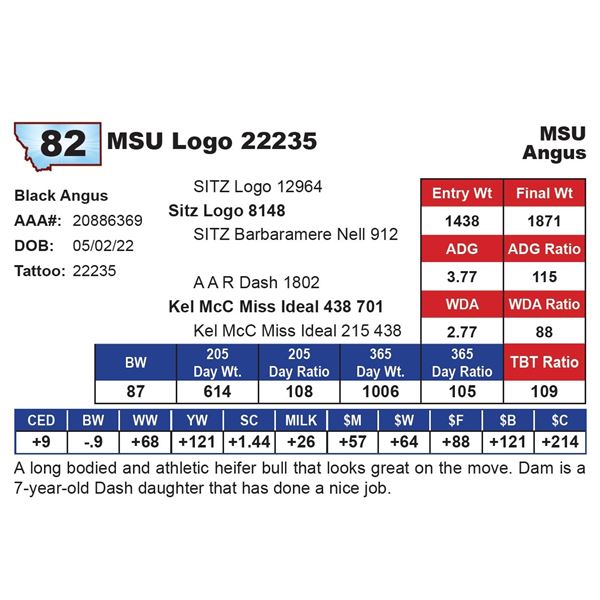 82 MSU Logo 22235

MSU
Angus

Black Angus
AAA#: 20886369
DOB: 05/02/22
Tattoo: 22235

SITZ Logo 12964
Sitz Logo 8148
SITZ Barbaramere Nell 912

A A R Dash 1802
Kel McC Miss Ideal 438 701
Kel McC Miss Ideal 215 438

| Entry Wt | Final Wt |
|---|---|
| 1438 | 1871 |
| ADG | ADG Ratio |
| 3.77 | 115 |
| WDA | WDA Ratio |
| 2.77 | 88 |

| BW | 205 Day Wt. | 205 Day Ratio | 365 Day Wt. | 365 Day Ratio | TBT Ratio |
|---|---|---|---|---|---|
| 87 | 614 | 108 | 1006 | 105 | 109 |

| CED | BW | WW | YW | SC | MILK | $M | $W | $F | $B | $C |
|---|---|---|---|---|---|---|---|---|---|---|
| +9 | -.9 | +68 | +121 | +1.44 | +26 | +57 | +64 | +88 | +121 | +214 |

A long bodied and athletic heifer bull that looks great on the move. Dam is a 7-year-old Dash daughter that has done a nice job.